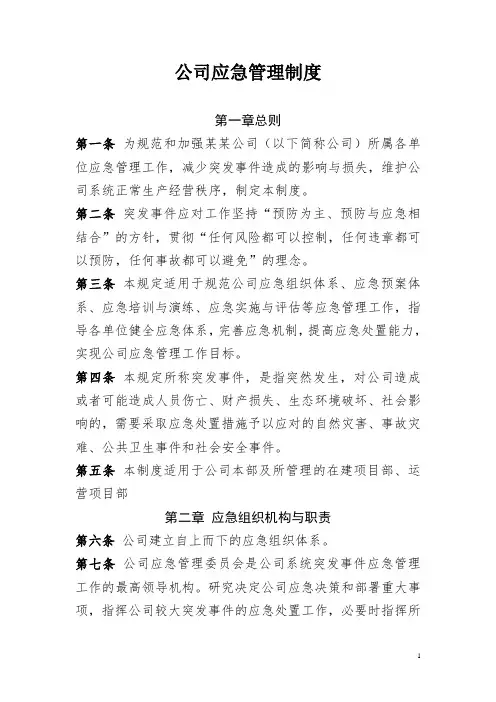 公司应急管理制度

第一章总则

第一条 为规范和加强某某公司（以下简称公司）所属各单位应急管理工作，减少突发事件造成的影响与损失，维护公司系统正常生产经营秩序，制定本制度。

第二条 突发事件应对工作坚持“预防为主、预防与应急相结合”的方针，贯彻“任何风险都可以控制，任何违章都可以预防，任何事故都可以避免”的理念。

第三条 本规定适用于规范公司应急组织体系、应急预案体系、应急培训与演练、应急实施与评估等应急管理工作，指导各单位健全应急体系，完善应急机制，提高应急处置能力，实现公司应急管理工作目标。

第四条 本规定所称突发事件，是指突然发生，对公司造成或者可能造成人员伤亡、财产损失、生态环境破坏、社会影响的，需要采取应急处置措施予以应对的自然灾害、事故灾难、公共卫生事件和社会安全事件。

第五条 本制度适用于公司本部及所管理的在建项目部、运营项目部

第二章 应急组织机构与职责

第六条 公司建立自上而下的应急组织体系。

第七条 公司应急管理委员会是公司系统突发事件应急管理工作的最高领导机构。研究决定公司应急决策和部署重大事项，指挥公司较大突发事件的应急处置工作，必要时指挥所

1